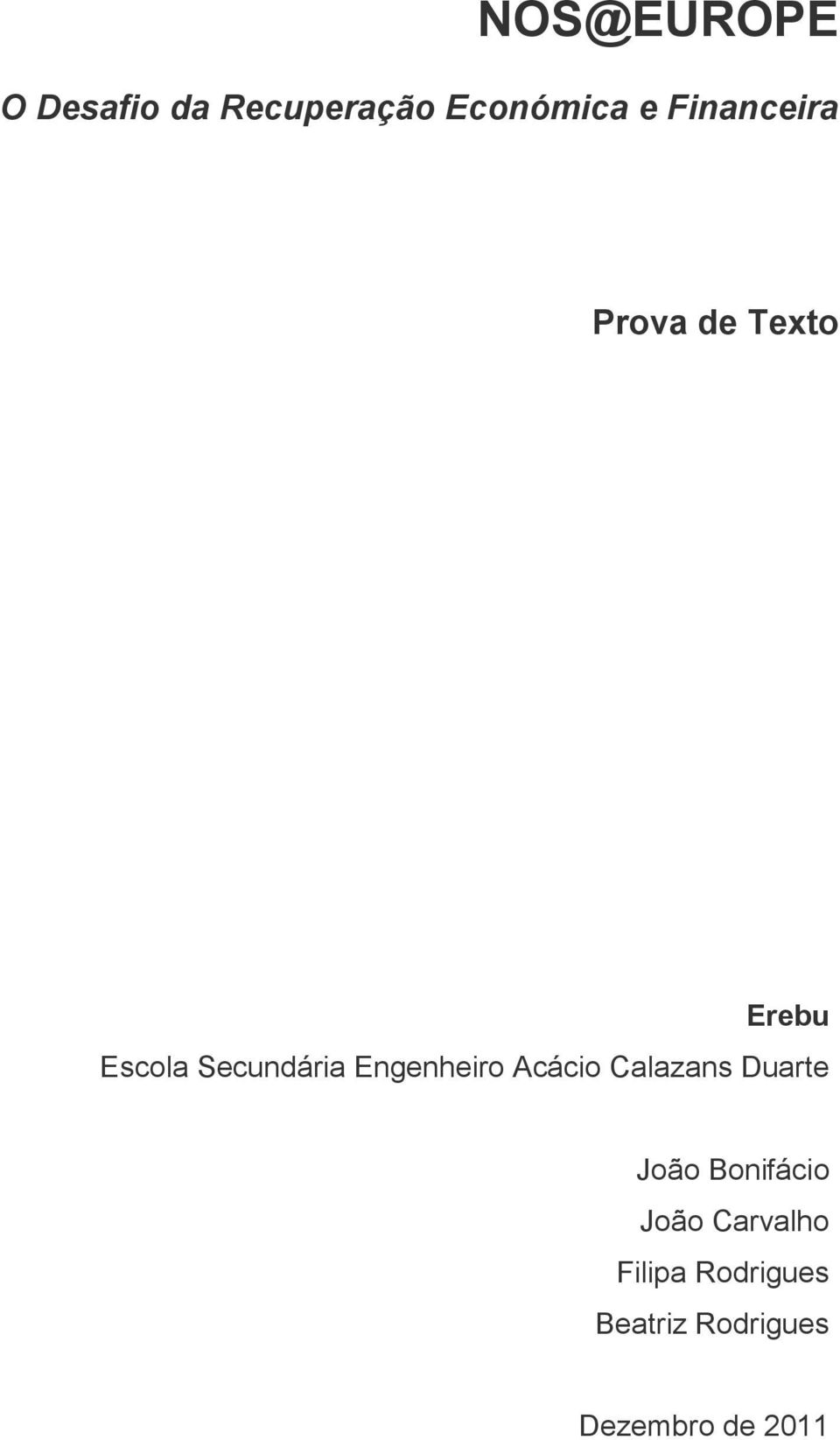 NOS@EUROPE

O Desafio da Recuperação Económica e Financeira

Prova de Texto

Erebu

Escola Secundária Engenheiro Acácio Calazans Duarte

João Bonifácio
João Carvalho
Filipa Rodrigues
Beatriz Rodrigues

Dezembro de 2011